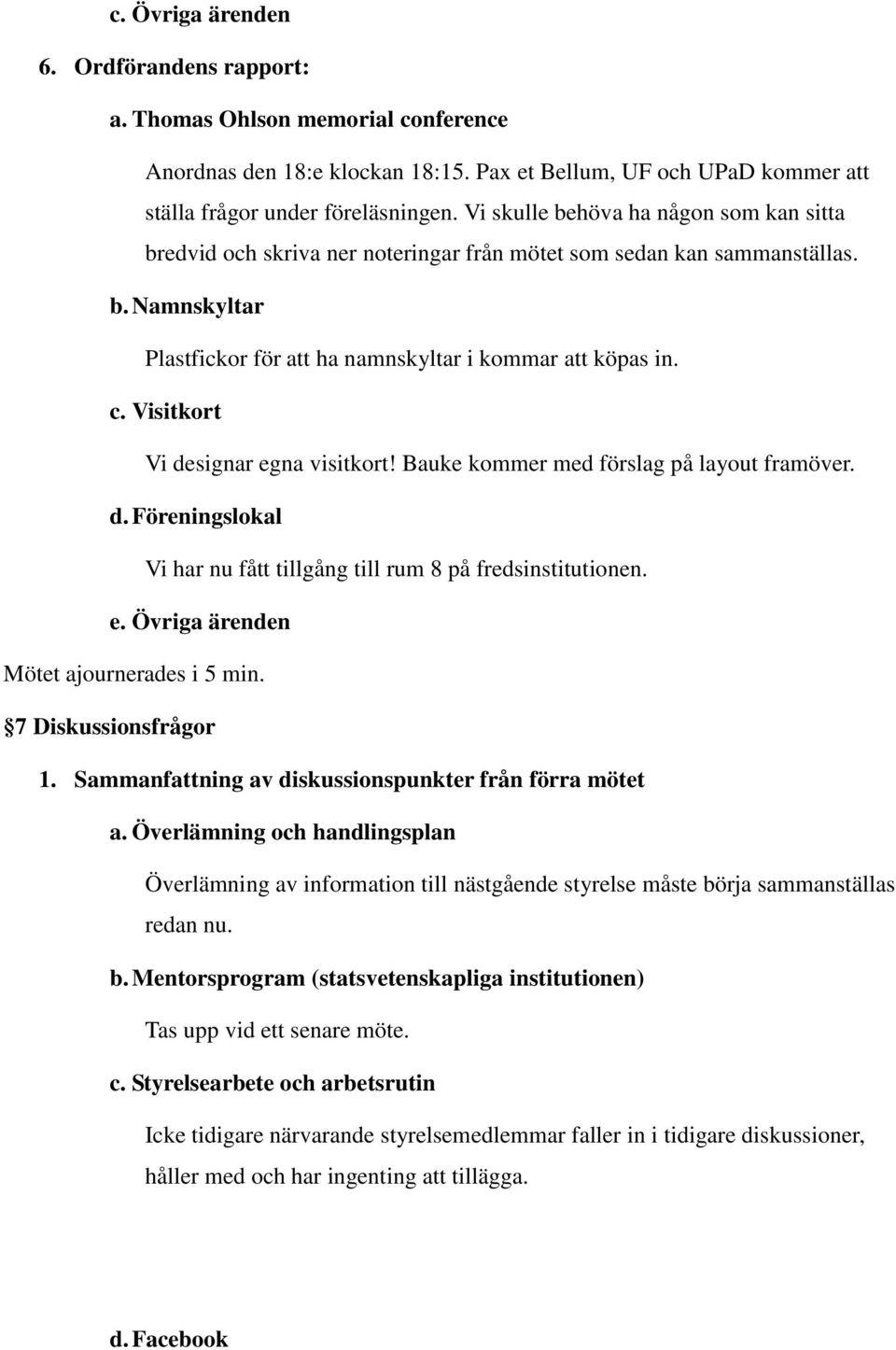 c. Övriga ärenden

6. Ordförandens rapport:

a. Thomas Ohlson memorial conference

Anordnas den 18:e klockan 18:15. Pax et Bellum, UF och UPaD kommer att ställa frågor under föreläsningen. Vi skulle behöva ha någon som kan sitta bredvid och skriva ner noteringar från mötet som sedan kan sammanställas.

b. Namnskyltar

Plastfickor för att ha namnskyltar i kommar att köpas in.

c. Visitkort

Vi designar egna visitkort! Bauke kommer med förslag på layout framöver.

d. Föreningslokal

Vi har nu fått tillgång till rum 8 på fredsinstitutionen.

e. Övriga ärenden

Mötet ajournerades i 5 min.

§7 Diskussionsfrågor

1. Sammanfattning av diskussionspunkter från förra mötet

a. Överlämning och handlingsplan

Överlämning av information till nästgående styrelse måste börja sammanställas redan nu.

b. Mentorsprogram (statsvetenskapliga institutionen)

Tas upp vid ett senare möte.

c. Styrelsearbete och arbetsrutin

Icke tidigare närvarande styrelsemedlemmar faller in i tidigare diskussioner, håller med och har ingenting att tillägga.

d. Facebook